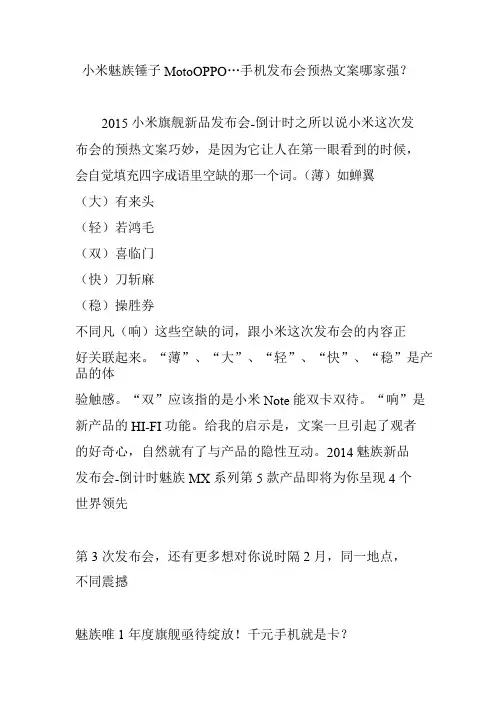 小米魅族锤子 MotoOPPO…手机发布会预热文案哪家强?

2015 小米旗舰新品发布会-倒计时之所以说小米这次发布会的预热文案巧妙，是因为它让人在第一眼看到的时候，会自觉填充四字成语里空缺的那一个词。(薄）如蝉翼
（大）有来头
（轻）若鸿毛
（双）喜临门
（快）刀斩麻
（稳）操胜券
不同凡（响）这些空缺的词，跟小米这次发布会的内容正好关联起来。“薄”、“大”、“轻”、“快”、“稳”是产品的体
验触感。“双”应该指的是小米 Note 能双卡双待。“响”是新产品的 HI-FI 功能。给我的启示是，文案一旦引起了观者的好奇心，自然就有了与产品的隐性互动。2014 魅族新品发布会-倒计时魅族 MX 系列第 5 款产品即将为你呈现 4 个世界领先

第 3 次发布会，还有更多想对你说时隔 2 月，同一地点，不同震撼

魅族唯 1 年度旗舰亟待绽放！千元手机就是卡?